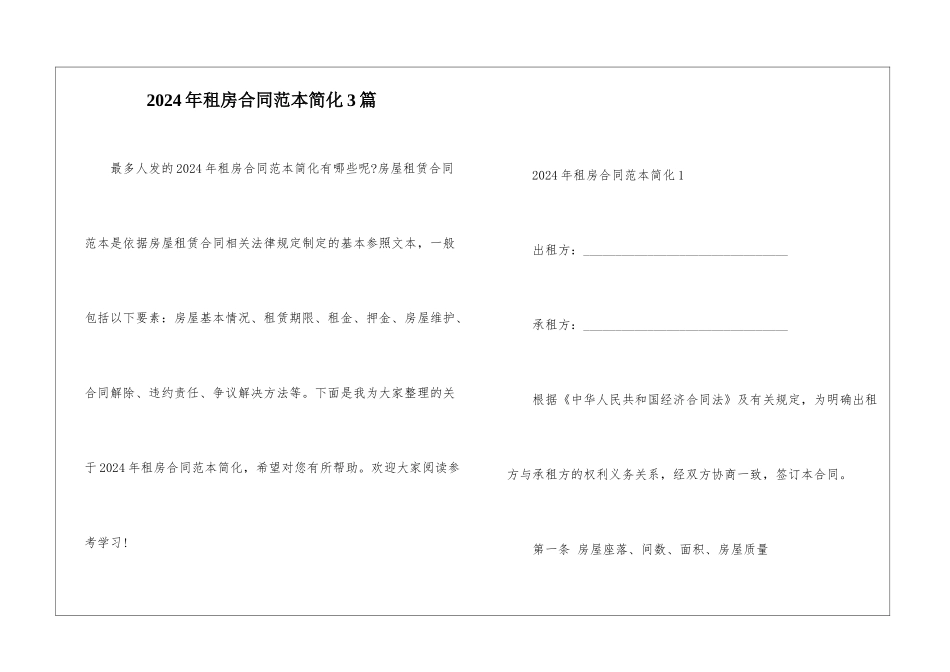 2024年租房合同范本简化3篇

最多人发的2024年租房合同范本简化有哪些呢?房屋租赁合同范本是依据房屋租赁合同相关法律规定制定的基本参照文本，一般包括以下要素：房屋基本情况、租赁期限、租金、押金、房屋维护、合同解除、违约责任、争议解决方法等。下面是我为大家整理的关于2024年租房合同范本简化，希望对您有所帮助。欢迎大家阅读参考学习!

2024年租房合同范本简化1

出租方：________________________________

承租方：________________________________

根据《中华人民共和国经济合同法》及有关规定，为明确出租方与承租方的权利义务关系，经双方协商一致，签订本合同。

第一条 房屋座落、间数、面积、房屋质量